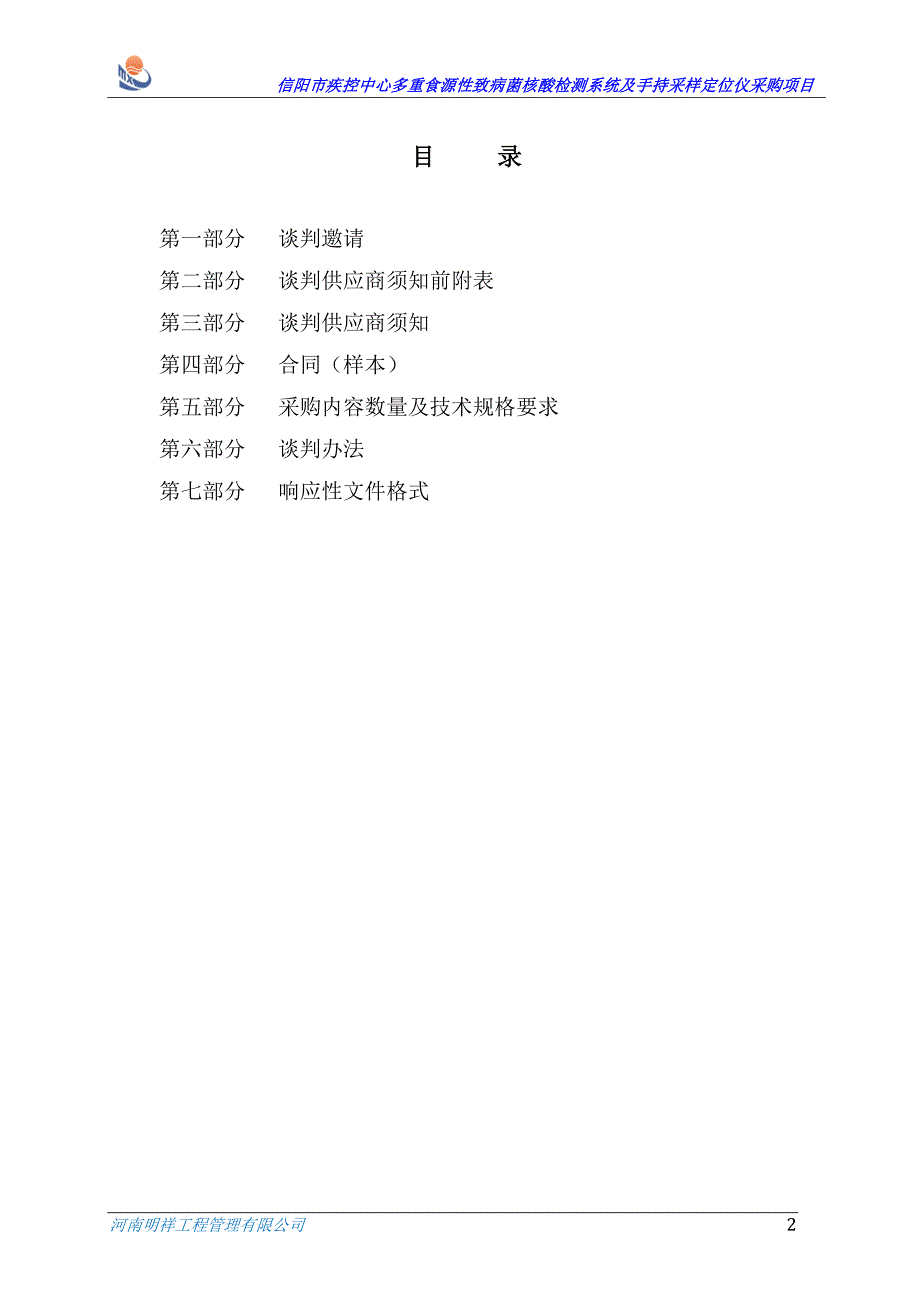 信阳市疾控中心多重食源性致病菌核酸检测系统及手持采样定位仪采购项目

目　录

第一部分　谈判邀请
第二部分　谈判供应商须知前附表
第三部分　谈判供应商须知
第四部分　合同（样本）
第五部分　采购内容数量及技术规格要求
第六部分　谈判办法
第七部分　响应性文件格式

河南明祥工程管理有限公司　2